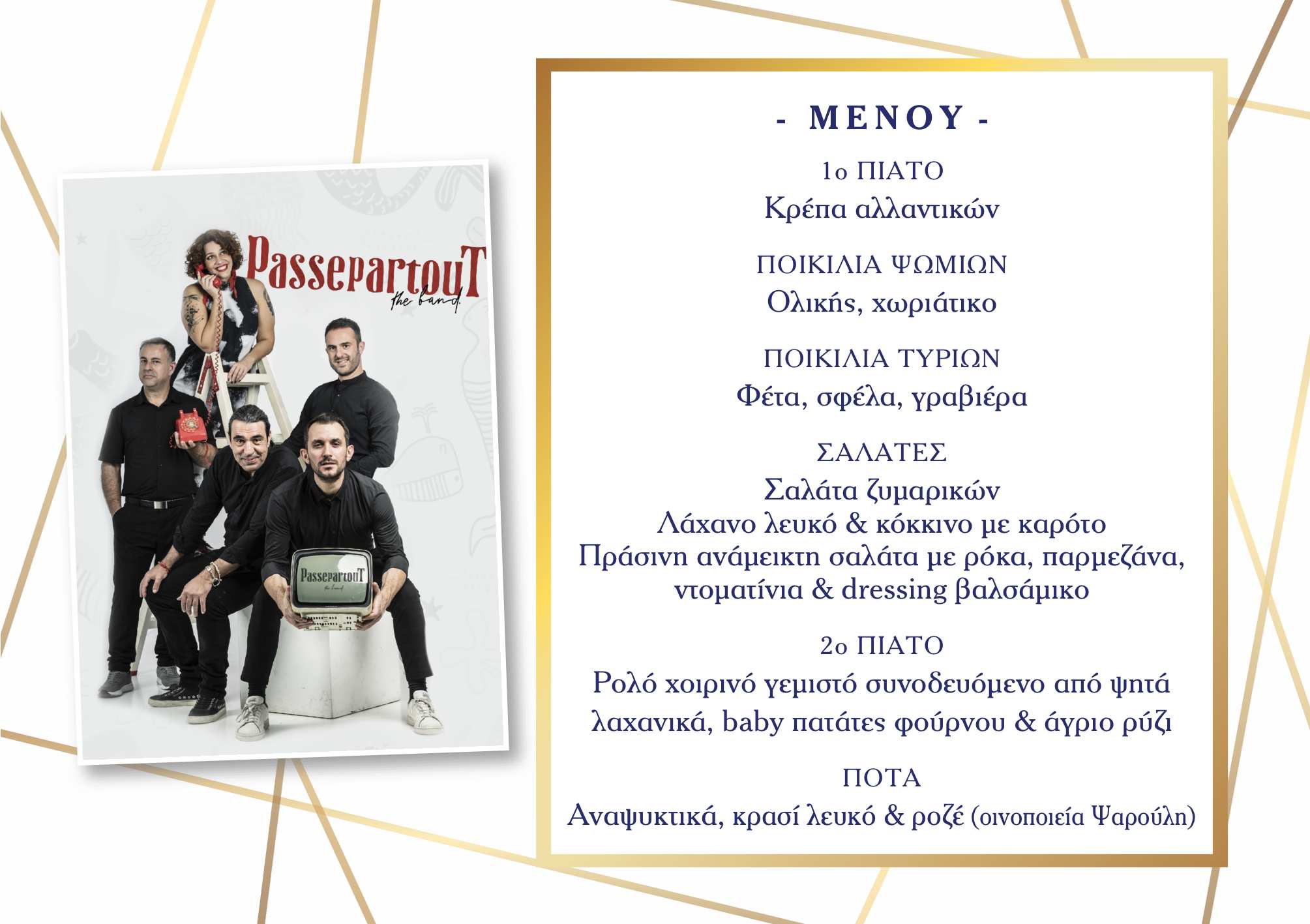 PassepartouT
the band

PassepartouT
the band

- ΜΕΝΟΥ -

1ο ΠΙΑΤΟ
Κρέπα αλλαντικών

ΠΟΙΚΙΛΙΑ ΨΩΜΙΩΝ
Ολικής, χωριάτικο

ΠΟΙΚΙΛΙΑ ΤΥΡΙΩΝ
Φέτα, σφέλα, γραβιέρα

ΣΑΛΑΤΕΣ
Σαλάτα ζυμαρικών
Λάχανο λευκό & κόκκινο με καρότο
Πράσινη ανάμεικτη σαλάτα με ρόκα, παρμεζάνα, ντοματίνια & dressing βαλσάμικο

2ο ΠΙΑΤΟ
Ρολό χοιρινό γεμιστό συνοδευόμενο από ψητά λαχανικά, baby πατάτες φούρνου & άγριο ρύζι

ΠΟΤΑ
Αναψυκτικά, κρασί λευκό & ροζέ (οινοποιεία Ψαρούλη)